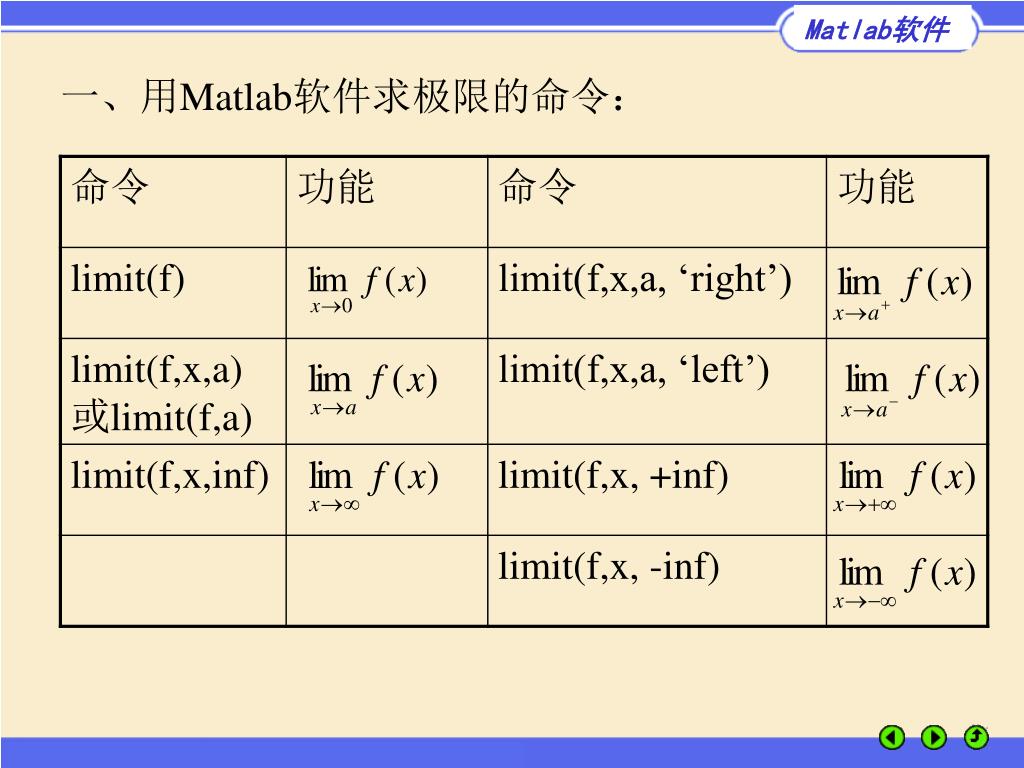 Matlab软件

一、用Matlab软件求极限的命令：

| 命令 | 功能 | 命令 | 功能 |
|---|---|---|---|
| limit(f) | $\lim_{x \to 0} f(x)$ | limit(f,x,a, ‘right’) | $\lim_{x \to a^+} f(x)$ |
| limit(f,x,a) 或limit(f,a) | $\lim_{x \to a} f(x)$ | limit(f,x,a, ‘left’) | $\lim_{x \to a^-} f(x)$ |
| limit(f,x,inf) | $\lim_{x \to \infty} f(x)$ | limit(f,x, +inf) | $\lim_{x \to +\infty} f(x)$ |
| | | limit(f,x, -inf) | $\lim_{x \to -\infty} f(x)$ |